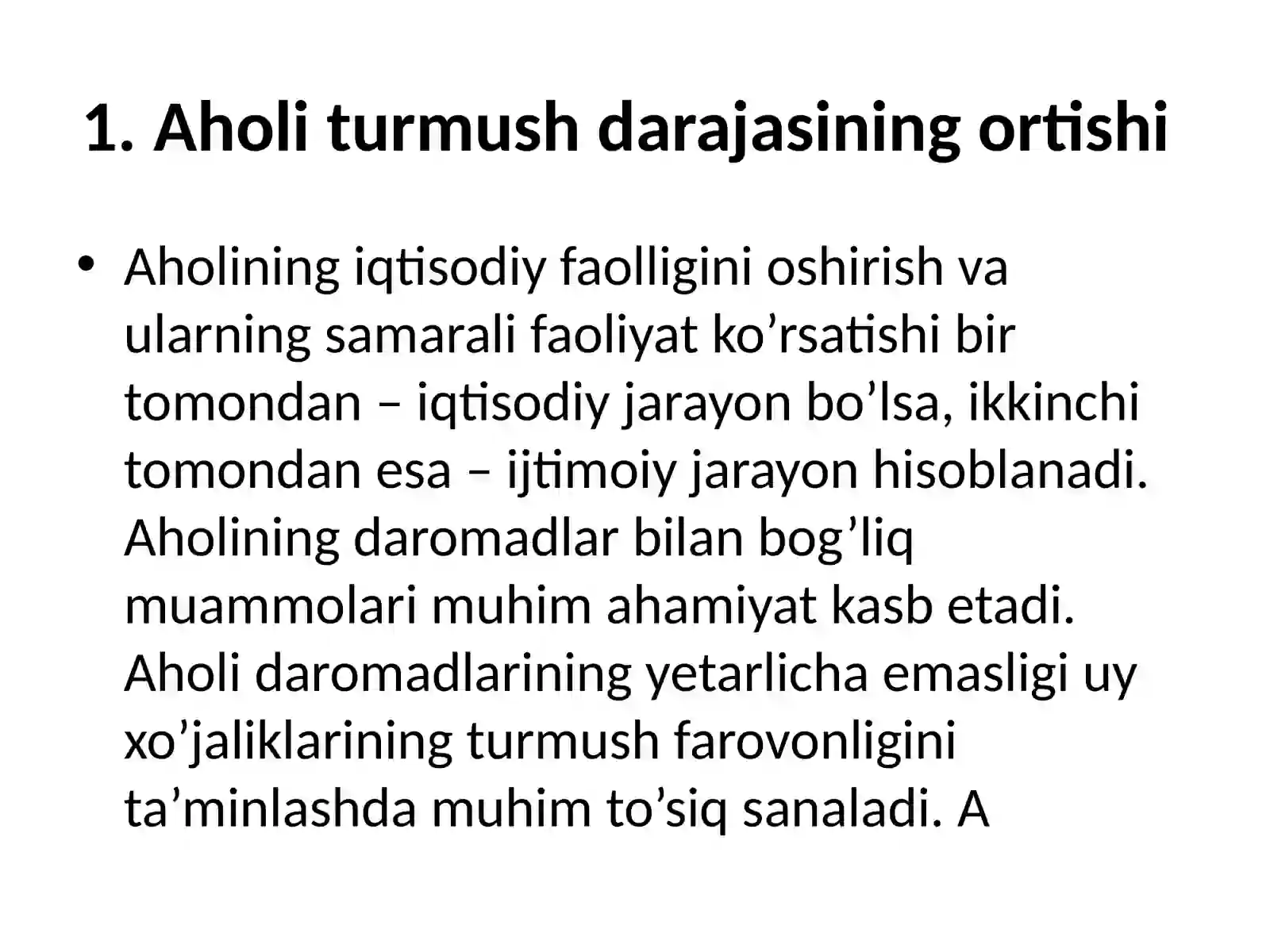 1. Aholi turmush darajasining ortishi

• Aholining iqtisodiy faolligini oshirish va ularning samarali faoliyat ko’rsatishi bir tomondan – iqtisodiy jarayon bo’lsa, ikkinchi tomondan esa – ijtimoiy jarayon hisoblanadi. Aholining daromadlar bilan bog’liq muammolari muhim ahamiyat kasb etadi. Aholi daromadlarining yetarlicha emasligi uy xo’jaliklarining turmush farovonligini ta’minlashda muhim to’siq sanaladi. A